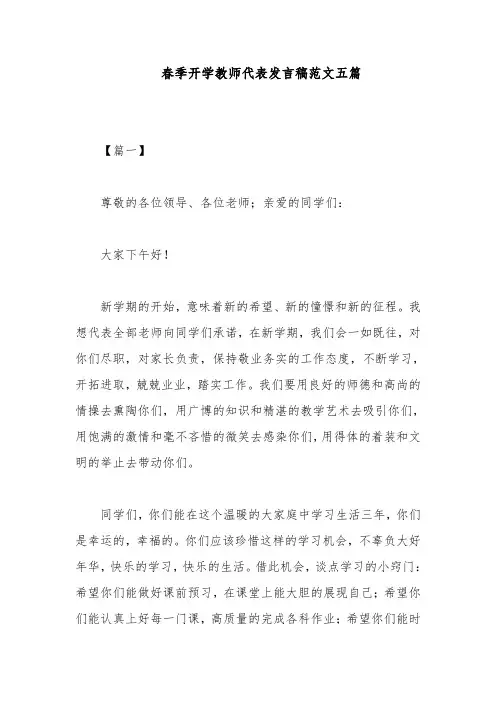 春季开学教师代表发言稿范文五篇

【篇一】

尊敬的各位领导、各位老师；亲爱的同学们：

大家下午好！

新学期的开始，意味着新的希望、新的憧憬和新的征程。我想代表全部老师向同学们承诺，在新学期，我们会一如既往，对你们尽职，对家长负责，保持敬业务实的工作态度，不断学习，开拓进取，兢兢业业，踏实工作。我们要用良好的师德和高尚的情操去熏陶你们，用广博的知识和精湛的教学艺术去吸引你们，用饱满的激情和毫不吝惜的微笑去感染你们，用得体的着装和文明的举止去带动你们。

同学们，你们能在这个温暖的大家庭中学习生活三年，你们是幸运的，幸福的。你们应该珍惜这样的学习机会，不辜负大好年华，快乐的学习，快乐的生活。借此机会，谈点学习的小窍门：希望你们能做好课前预习，在课堂上能大胆的展现自己；希望你们能认真上好每一门课，高质量的完成各科作业；希望你们能时